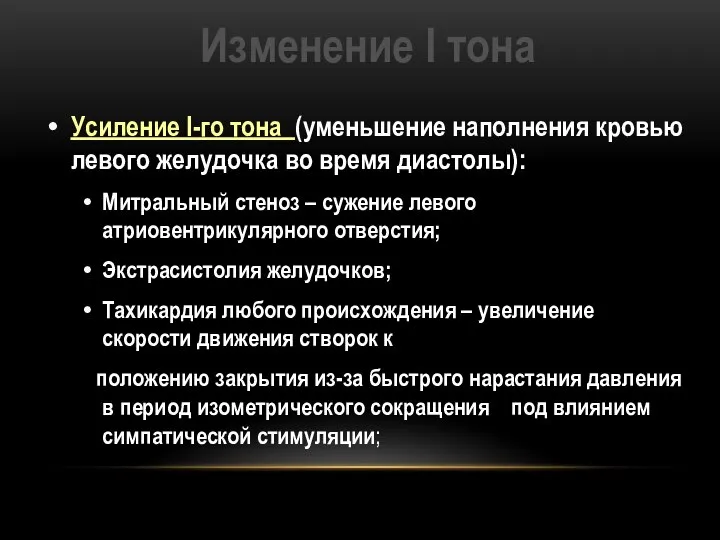 Изменение I тона

• Усиление I-го тона (уменьшение наполнения кровью левого желудочка во время диастолы):

• Митральный стеноз – сужение левого атриовентрикулярного отверстия;

• Экстрасистолия желудочков;

• Тахикардия любого происхождения – увеличение скорости движения створок к

положению закрытия из-за быстрого нарастания давления в период изометрического сокращения под влиянием симпатической стимуляции;